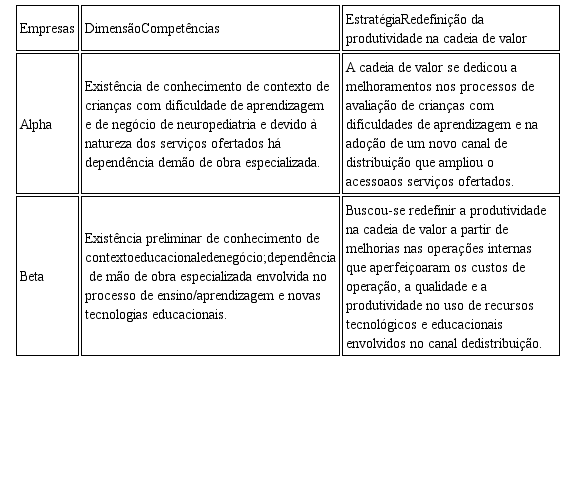 | Empresas | DimensãoCompetências | EstratégiaRedefinição da produtividade na cadeia de valor |
|---|---|---|
| Alpha | Existência de conhecimento de contexto de crianças com dificuldade de aprendizagem e de negócio de neuropediatria e devido à natureza dos serviços ofertados há dependência demão de obra especializada. | A cadeia de valor se dedicou a melhoramentos nos processos de avaliação de crianças com dificuldades de aprendizagem e na adoção de um novo canal de distribuição que ampliou o acessoaos serviços ofertados. |
| Beta | Existência preliminar de conhecimento de contextoeducacionaledenegócio;dependência de mão de obra especializada envolvida no processo de ensino/aprendizagem e novas tecnologias educacionais. | Buscou-se redefinir a produtividade na cadeia de valor a partir de melhorias nas operações internas que aperfeiçoaram os custos de operação, a qualidade e a produtividade no uso de recursos tecnológicos e educacionais envolvidos no canal dedistribuição. |